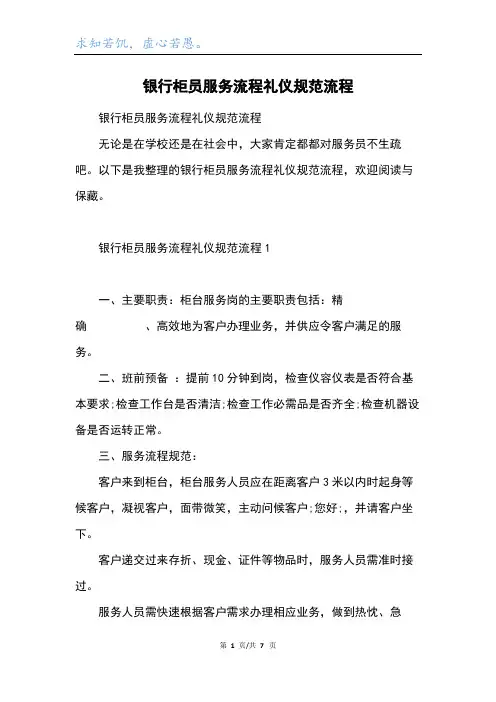 求知若饥，虚心若愚。

银行柜员服务流程礼仪规范流程

银行柜员服务流程礼仪规范流程

无论是在学校还是在社会中，大家肯定都都对服务员不生疏吧。以下是我整理的银行柜员服务流程礼仪规范流程，欢迎阅读与保藏。

银行柜员服务流程礼仪规范流程 1

一、主要职责：柜台服务岗的主要职责包括：精确　　、高效地为客户办理业务，并供应令客户满足的服务。

二、班前预备 ：提前 10 分钟到岗，检查仪容仪表是否符合基本要求;检查工作台是否清洁;检查工作必需品是否齐全;检查机器设备是否运转正常。

三、服务流程规范：

客户来到柜台，柜台服务人员应在距离客户 3 米以内时起身等候客户，凝视客户，面带微笑，主动问候客户:您好;，并请客户坐下。

客户递交过来存折、现金、证件等物品时，服务人员需准时接过。

服务人员需快速根据客户需求办理相应业务，做到热忱、急

第 1 页/共 7 页